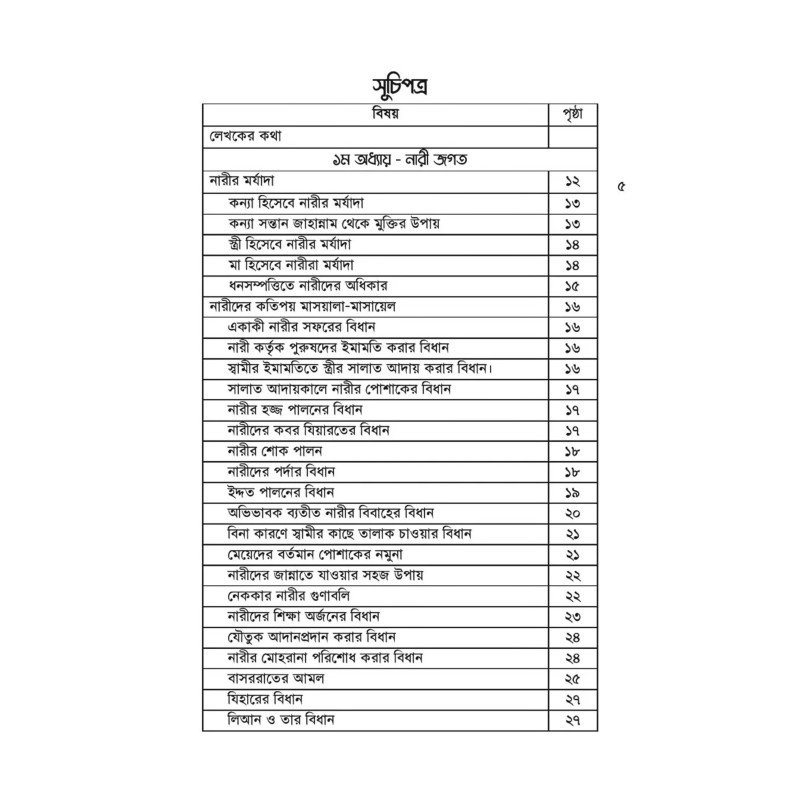 সুচিপত্র

| বিষয় | পৃষ্ঠা |
|---|---|
| লেখকের কথা | |
| ১ম অধ্যায় - নারী জগত | |
| নারীর মর্যাদা | ১২ |
| কন্যা হিসেবে নারীর মর্যাদা | ১৩ |
| কন্যা সন্তান জাহান্নাম থেকে মুক্তির উপায় | ১৩ |
| স্ত্রী হিসেবে নারীর মর্যাদা | ১৪ |
| মা হিসেবে নারীরা মর্যাদা | ১৪ |
| ধনসম্পত্তিতে নারীদের অধিকার | ১৫ |
| নারীদের কতিপয় মাসয়ালা-মাসায়েল | ১৬ |
| একাকী নারীর সফরের বিধান | ১৬ |
| নারী কর্তৃক পুরুষদের ইমামতি করার বিধান | ১৬ |
| স্বামীর ইমামতিতে স্ত্রীর সালাত আদায় করার বিধান। | ১৬ |
| সালাত আদায়কালে নারীর পোশাকের বিধান | ১৭ |
| নারীর হজ্জ পালনের বিধান | ১৭ |
| নারীদের কবর যিয়ারতের বিধান | ১৭ |
| নারীর শোক পালন | ১৮ |
| নারীদের পর্দার বিধান | ১৮ |
| ইদ্দত পালনের বিধান | ১৯ |
| অভিভাবক ব্যতীত নারীর বিবাহের বিধান | ২০ |
| বিনা কারণে স্বামীর কাছে তালাক চাওয়ার বিধান | ২১ |
| মেয়েদের বর্তমান পোশাকের নমুনা | ২১ |
| নারীদের জান্নাতে যাওয়ার সহজ উপায় | ২২ |
| নেককার নারীর গুণাবলি | ২২ |
| নারীদের শিক্ষা অর্জনের বিধান | ২৩ |
| যৌতুক আদানপ্রদান করার বিধান | ২৪ |
| নারীর মোহরানা পরিশোধ করার বিধান | ২৪ |
| বাসররাতের আমল | ২৫ |
| যিহারের বিধান | ২৭ |
| লিআন ও তার বিধান | ২৭ |

৫